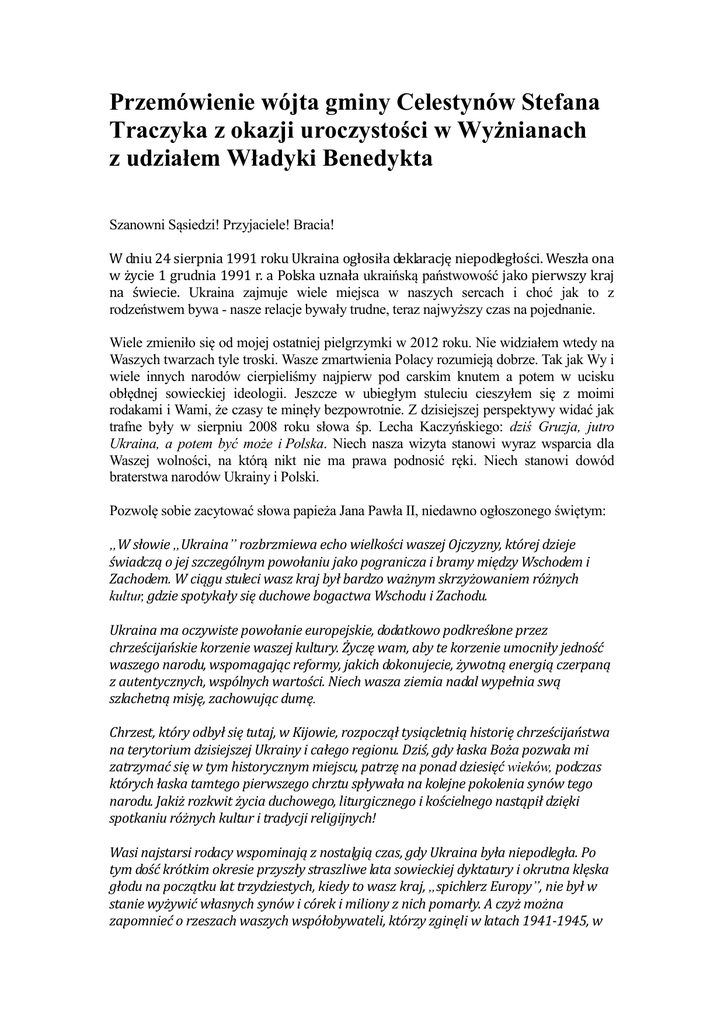 Przemówienie wójta gminy Celestynów Stefana Traczyka z okazji uroczystości w Wyżnianach z udziałem Władyki Benedykta

Szanowni Sąsiedzi! Przyjaciele! Bracia!

W dniu 24 sierpnia 1991 roku Ukraina ogłosiła deklarację niepodległości. Weszła ona w życie 1 grudnia 1991 r. a Polska uznała ukraińską państwowość jako pierwszy kraj na świecie. Ukraina zajmuje wiele miejsca w naszych sercach i choć jak to z rodzeństwem bywa - nasze relacje bywały trudne, teraz najwyższy czas na pojednanie.

Wiele zmieniło się od mojej ostatniej pielgrzymki w 2012 roku. Nie widziałem wtedy na Waszych twarzach tyle troski. Wasze zmartwienia Polacy rozumieją dobrze. Tak jak Wy i wiele innych narodów cierpieliśmy najpierw pod carskim knutem a potem w ucisku obłędnej sowieckiej ideologii. Jeszcze w ubiegłym stuleciu cieszyłem się z moimi rodakami i Wami, że czasy te minęły bezpowrotnie. Z dzisiejszej perspektywy widać jak trafne były w sierpniu 2008 roku słowa śp. Lecha Kaczyńskiego: dziś Gruzja, jutro Ukraina, a potem być może i Polska. Niech nasza wizyta stanowi wyraz wsparcia dla Waszej wolności, na którą nikt nie ma prawa podnosić ręki. Niech stanowi dowód braterstwa narodów Ukrainy i Polski.

Pozwolę sobie zacytować słowa papieża Jana Pawła II, niedawno ogłoszonego świętym:

„W słowie „Ukraina" rozbrzmiewa echo wielkości waszej Ojczyzny, której dzieje świadczą o jej szczególnym powołaniu jako pogranicza i bramy między Wschodem i Zachodem. W ciągu stuleci wasz kraj był bardzo ważnym skrzyżowaniem różnych kultur, gdzie spotykały się duchowe bogactwa Wschodu i Zachodu.

Ukraina ma oczywiste powołanie europejskie, dodatkowo podkreślone przez chrześcijańskie korzenie waszej kultury. Życzę wam, aby te korzenie umocniły jedność waszego narodu, wspomagając reformy, jakich dokonujecie, żywotną energią czerpaną z autentycznych, wspólnych wartości. Niech wasza ziemia nadal wypełnia swą szlachetną misję, zachowując dumę.

Chrzest, który odbył się tutaj, w Kijowie, rozpoczął tysiącletnią historię chrześcijaństwa na terytorium dzisiejszej Ukrainy i całego regionu. Dziś, gdy łaska Boża pozwala mi zatrzymać się w tym historycznym miejscu, patrzę na ponad dziesięć wieków, podczas których łaska tamtego pierwszego chrztu spływała na kolejne pokolenia synów tego narodu. Jakiż rozkwit życia duchowego, liturgicznego i kościelnego nastąpił dzięki spotkaniu różnych kultur i tradycji religijnych!

Wasi najstarsi rodacy wspominają z nostalgią czas, gdy Ukraina była niepodległa. Po tym dość krótkim okresie przyszły straszliwe lata sowieckiej dyktatury i okrutna klęska głodu na początku lat trzydziestych, kiedy to wasz kraj, „spichlerz Europy", nie był w stanie wyżywić własnych synów i córek i miliony z nich pomarły. A czyż można zapomnieć o rzeszach waszych współobywateli, którzy zginęli w latach 1941-1945, w